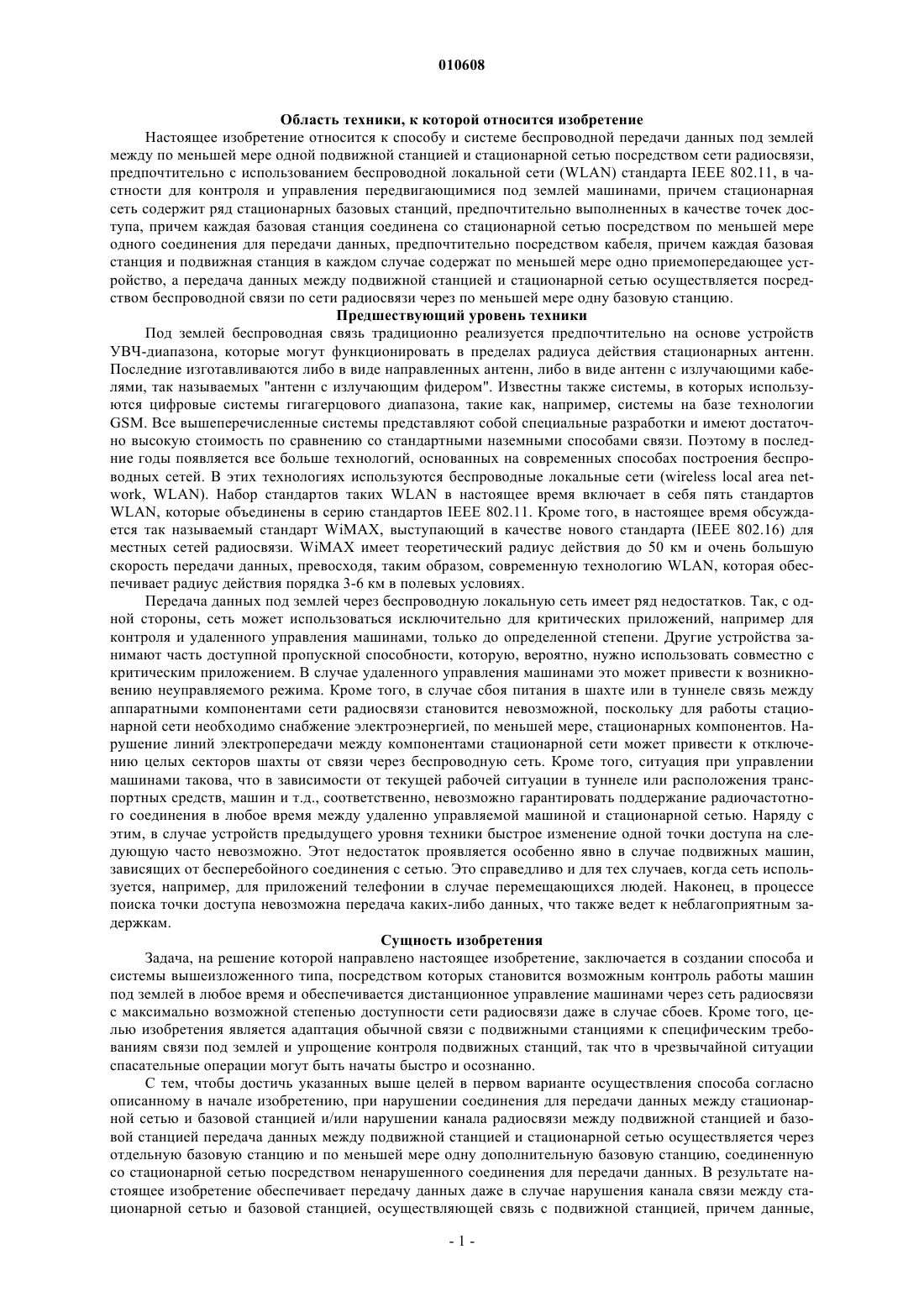 010608

Область техники, к которой относится изобретение

Настоящее изобретение относится к способу и системе беспроводной передачи данных под землей между по меньшей мере одной подвижной станцией и стационарной сетью посредством сети радиосвязи, предпочтительно с использованием беспроводной локальной сети (WLAN) стандарта IEEE 802.11, в частности для контроля и управления передвигающимися под землей машинами, причем стационарная сеть содержит ряд стационарных базовых станций, предпочтительно выполненных в качестве точек доступа, причем каждая базовая станция соединена со стационарной сетью посредством по меньшей мере одного соединения для передачи данных, предпочтительно посредством кабеля, причем каждая базовая станция и подвижная станция в каждом случае содержат по меньшей мере одно приемопередающее устройство, а передача данных между подвижной станцией и стационарной сетью осуществляется посредством беспроводной связи по сети радиосвязи через по меньшей мере одну базовую станцию.

Предшествующий уровень техники

Под землей беспроводная связь традиционно реализуется предпочтительно на основе устройств УВЧ-диапазона, которые могут функционировать в пределах радиуса действия стационарных антенн. Последние изготавливаются либо в виде направленных антенн, либо в виде антенн с излучающими кабелями, так называемых "антенн с излучающим фидером". Известны также системы, в которых используются цифровые системы гигагерцового диапазона, такие как, например, системы на базе технологии GSM. Все вышеперечисленные системы представляют собой специальные разработки и имеют достаточно высокую стоимость по сравнению со стандартными наземными способами связи. Поэтому в последние годы появляется все больше технологий, основанных на современных способах построения беспроводных сетей. В этих технологиях используются беспроводные локальные сети (wireless local area network, WLAN). Набор стандартов таких WLAN в настоящее время включает в себя пять стандартов WLAN, которые объединены в серию стандартов IEEE 802.11. Кроме того, в настоящее время обсуждается так называемый стандарт WiMAX, выступающий в качестве нового стандарта (IEEE 802.16) для местных сетей радиосвязи. WiMAX имеет теоретический радиус действия до 50 км и очень большую скорость передачи данных, превосходя, таким образом, современную технологию WLAN, которая обеспечивает радиус действия порядка 3-6 км в полевых условиях.

Передача данных под землей через беспроводную локальную сеть имеет ряд недостатков. Так, с одной стороны, сеть может использоваться исключительно для критических приложений, например для контроля и удаленного управления машинами, только до определенной степени. Другие устройства занимают часть доступной пропускной способности, которую, вероятно, нужно использовать совместно с критическим приложением. В случае удаленного управления машинами это может привести к возникновению неуправляемого режима. Кроме того, в случае сбоя питания в шахте или в туннеле связь между аппаратными компонентами сети радиосвязи становится невозможной, поскольку для работы стационарной сети необходимо снабжение электроэнергией, по меньшей мере, стационарных компонентов. Нарушение линий электропередачи между компонентами стационарной сети может привести к отключению целых секторов шахты от связи через беспроводную сеть. Кроме того, ситуация при управлении машинами такова, что в зависимости от текущей рабочей ситуации в туннеле или расположения транспортных средств, машин и т.д., соответственно, невозможно гарантировать поддержание радиочастотного соединения в любое время между удаленно управляемой машиной и стационарной сетью. Наряду с этим, в случае устройств предыдущего уровня техники быстрое изменение одной точки доступа на следующую часто невозможно. Этот недостаток проявляется особенно явно в случае подвижных машин, зависящих от бесперебойного соединения с сетью. Это справедливо и для тех случаев, когда сеть используется, например, для приложений телефонии в случае перемещающихся людей. Наконец, в процессе поиска точки доступа невозможна передача каких-либо данных, что также ведет к неблагоприятным задержкам.

Сущность изобретения

Задача, на решение которой направлено настоящее изобретение, заключается в создании способа и системы вышеизложенного типа, посредством которых становится возможным контроль работы машин под землей в любое время и обеспечивается дистанционное управление машинами через сеть радиосвязи с максимально возможной степенью доступности сети радиосвязи даже в случае сбоев. Кроме того, целью изобретения является адаптация обычной связи с подвижными станциями к специфическим требованиям связи под землей и упрощение контроля подвижных станций, так что в чрезвычайной ситуации спасательные операции могут быть начаты быстро и осознанно.

С тем, чтобы достичь указанных выше целей в первом варианте осуществления способа согласно описанному в начале изобретению, при нарушении соединения для передачи данных между стационарной сетью и базовой станцией и/или нарушении канала радиосвязи между подвижной станцией и базовой станцией передача данных между подвижной станцией и стационарной сетью осуществляется через отдельную базовую станцию и по меньшей мере одну дополнительную базовую станцию, соединенную со стационарной сетью посредством ненарушенного соединения для передачи данных. В результате настоящее изобретение обеспечивает передачу данных даже в случае нарушения канала связи между стационарной сетью и базовой станцией, осуществляющей связь с подвижной станцией, причем данные,

- 1 -